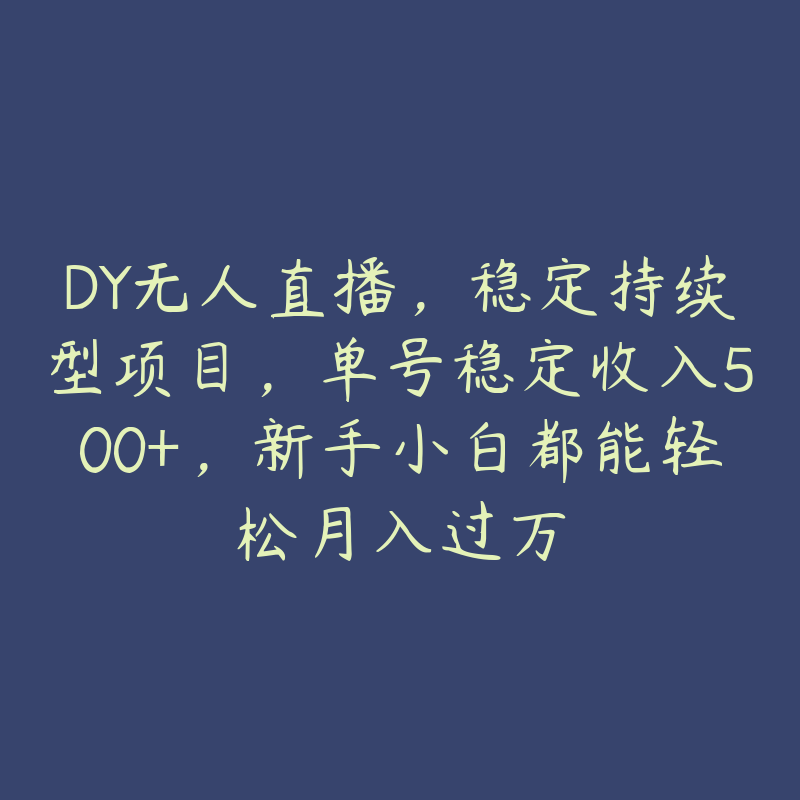 DY无人直播，稳定持续型项目，单号稳定收入500+，新手小白都能轻松月入过万